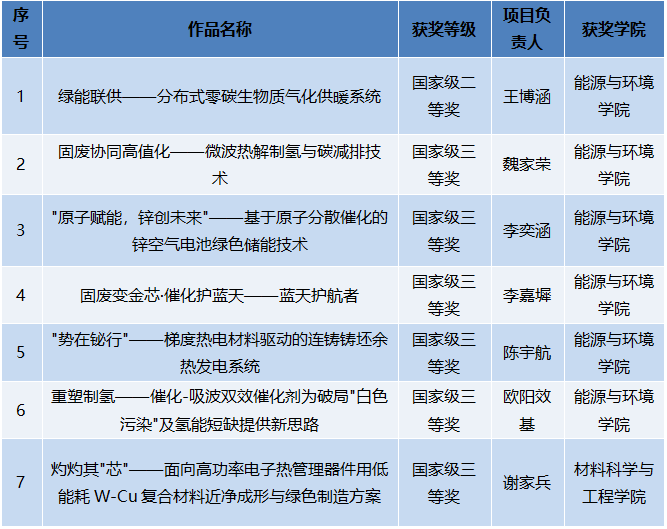 | 序号 | 作品名称 | 获奖等级 | 项目负责人 | 获奖学院 |
|---|---|---|---|---|
| 1 | 绿能联供——分布式零碳生物质气化供暖系统 | 国家级二等奖 | 王博涵 | 能源与环境学院 |
| 2 | 固废协同高值化——微波热解制氢与碳减排技术 | 国家级三等奖 | 魏家荣 | 能源与环境学院 |
| 3 | "原子赋能，锌创未来"——基于原子分散催化的锌空气电池绿色储能技术 | 国家级三等奖 | 李奕涵 | 能源与环境学院 |
| 4 | 固废变金芯·催化护蓝天——蓝天护航者 | 国家级三等奖 | 李嘉墀 | 能源与环境学院 |
| 5 | "势在铋行"——梯度热电材料驱动的连铸铸坯余热发电系统 | 国家级三等奖 | 陈宇航 | 能源与环境学院 |
| 6 | 重塑制氢——催化-吸波双效催化剂为破局"白色污染"及氢能短缺提供新思路 | 国家级三等奖 | 欧阳效基 | 能源与环境学院 |
| 7 | 灼灼其"芯"——面向高功率电子热管理器件用低能耗 W-Cu 复合材料近净成形与绿色制造方案 | 国家级三等奖 | 谢家兵 | 材料科学与工程学院 |